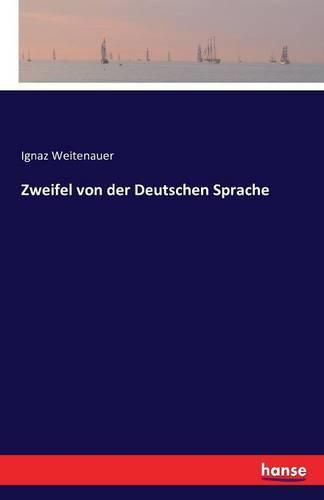 Ignaz Weitenauer

Zweifel von der Deutschen Sprache

hanse